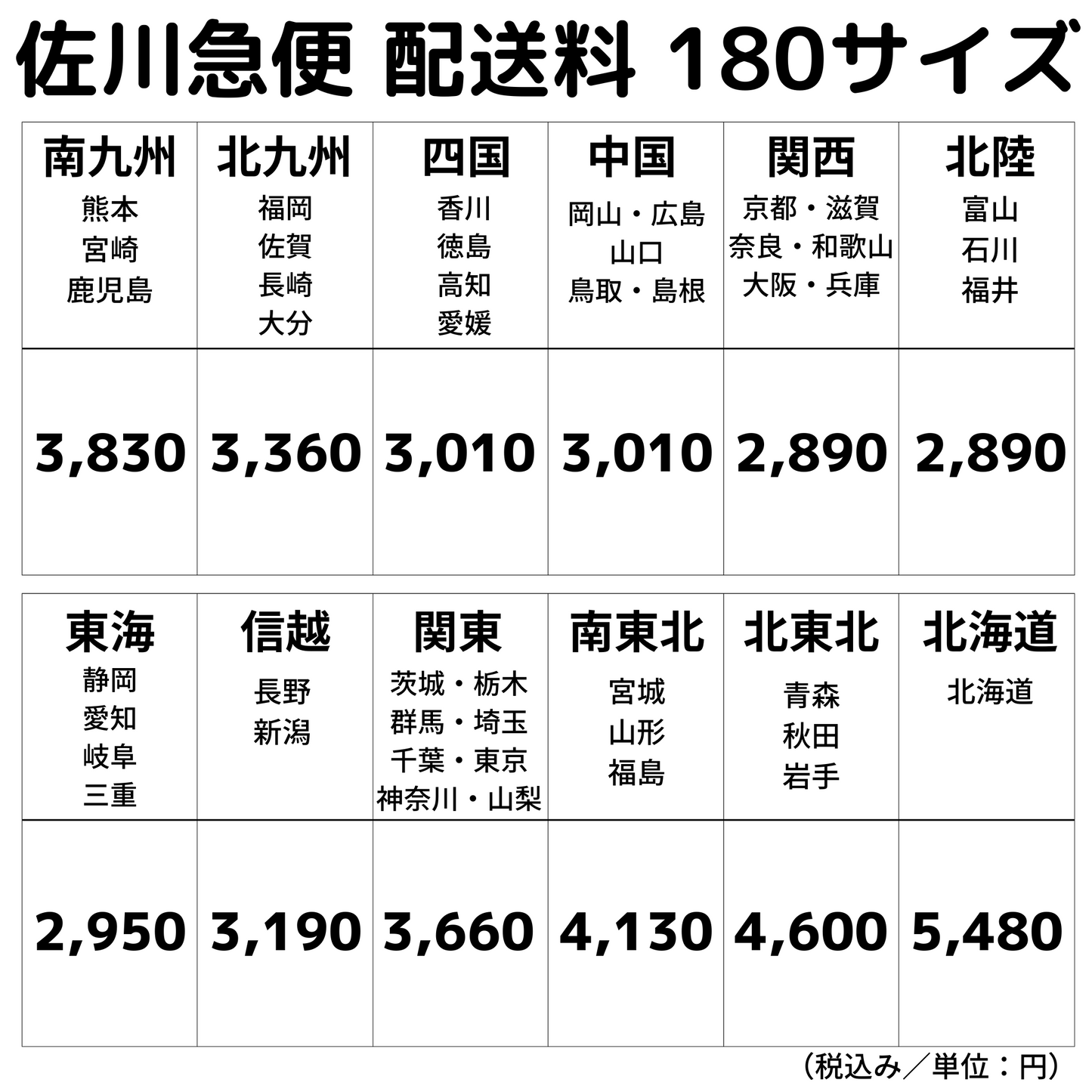 佐川急便 配送料 180サイズ

| 南九州 熊本 宮崎 鹿児島 | 北九州 福岡 佐賀 長崎 大分 | 四国 香川 徳島 高知 愛媛 | 中国 岡山・広島 山口 鳥取・島根 | 関西 京都・滋賀 奈良・和歌山 大阪・兵庫 | 北陸 富山 石川 福井 |
|---|---|---|---|---|---|
| 3,830 | 3,360 | 3,010 | 3,010 | 2,890 | 2,890 |

| 東海 静岡 愛知 岐阜 三重 | 信越 長野 新潟 | 関東 茨城・栃木 群馬・埼玉 千葉・東京 神奈川・山梨 | 南東北 宮城 山形 福島 | 北東北 青森 秋田 岩手 | 北海道 北海道 |
|---|---|---|---|---|---|
| 2,950 | 3,190 | 3,660 | 4,130 | 4,600 | 5,480 |

（税込み／単位：円）